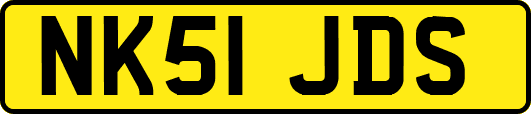 NK51 JDS